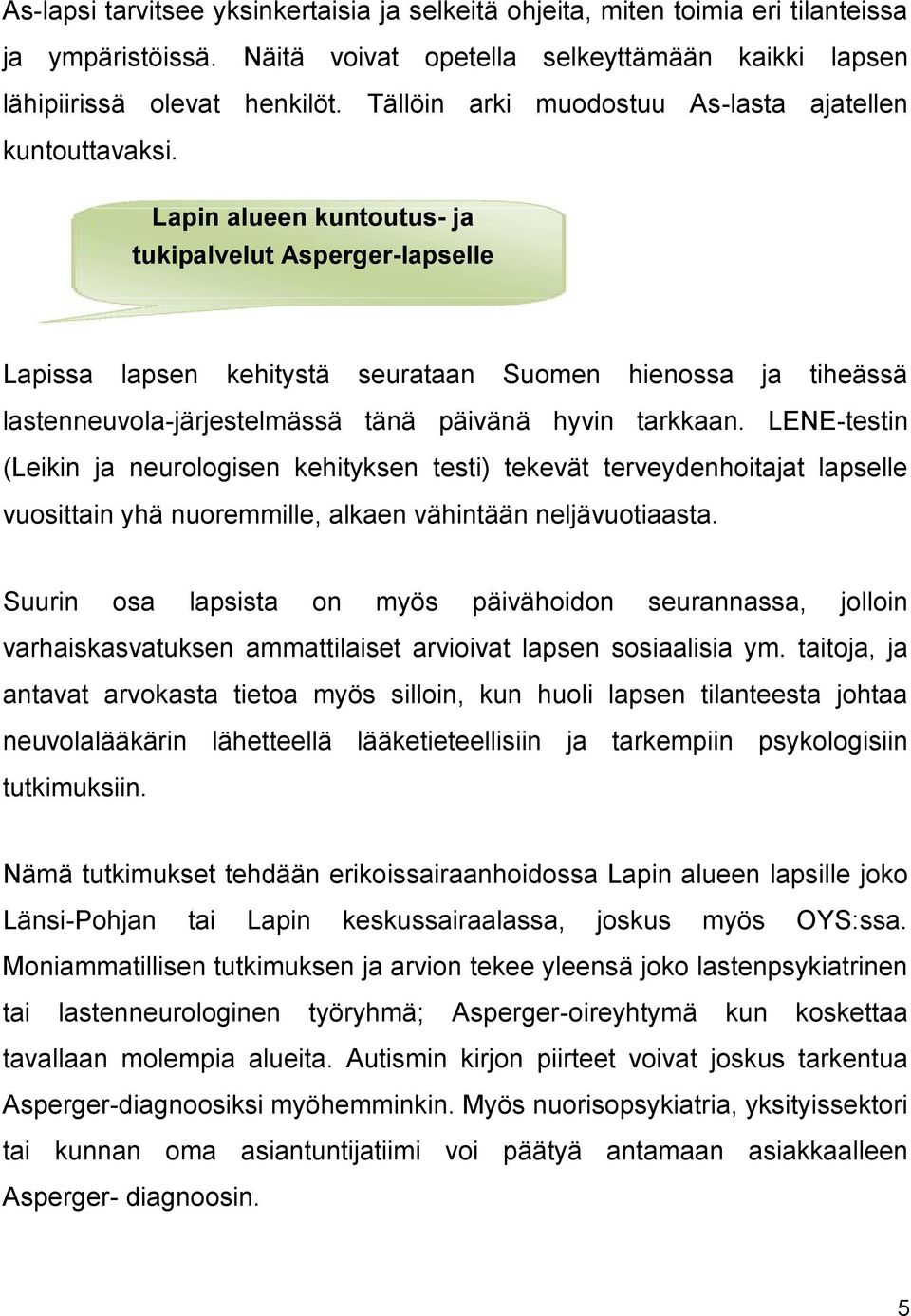 As-lapsi tarvitsee yksinkertaisia ja selkeitä ohjeita, miten toimia eri tilanteissa ja ympäristöissä. Näitä voivat opetella selkeyttämään kaikki lapsen lähipiirissä olevat henkilöt. Tällöin arki muodostuu As-lasta ajatellen kuntouttavaksi.

Lapin alueen kuntoutus- ja tukipalvelut Asperger-lapselle

Lapissa lapsen kehitystä seurataan Suomen hienossa ja tiheässä lastenneuvola-järjestelmässä tänä päivänä hyvin tarkkaan. LENE-testin (Leikin ja neurologisen kehityksen testi) tekevät terveydenhoitajat lapselle vuosittain yhä nuoremmille, alkaen vähintään neljävuotiaasta.

Suurin osa lapsista on myös päivähoidon seurannassa, jolloin varhaiskasvatuksen ammattilaiset arvioivat lapsen sosiaalisia ym. taitoja, ja antavat arvokasta tietoa myös silloin, kun huoli lapsen tilanteesta johtaa neuvolalääkärin lähetteellä lääketieteellisiin ja tarkempiin psykologisiin tutkimuksiin.

Nämä tutkimukset tehdään erikoissairaanhoidossa Lapin alueen lapsille joko Länsi-Pohjan tai Lapin keskussairaalassa, joskus myös OYS:ssa. Moniammatillisen tutkimuksen ja arvion tekee yleensä joko lastenpsykiatrinen tai lastenneurologinen työryhmä; Asperger-oireyhtymä kun koskettaa tavallaan molempia alueita. Autismin kirjon piirteet voivat joskus tarkentua Asperger-diagnoosiksi myöhemminkin. Myös nuorisopsykiatria, yksityissektori tai kunnan oma asiantuntijatiimi voi päätyä antamaan asiakkaalleen Asperger- diagnoosin.

5